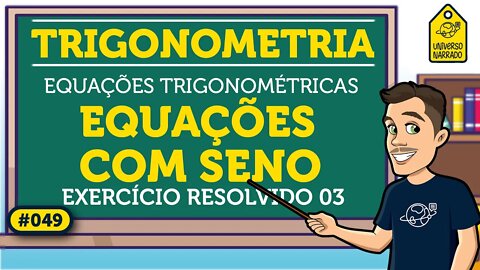 TRIGONOMETRIA

EQUAÇÕES TRIGONOMÉTRICAS

EQUAÇÕES COM SENO

EXERCÍCIO RESOLVIDO 03

#049

UNIVERSO NARRADO